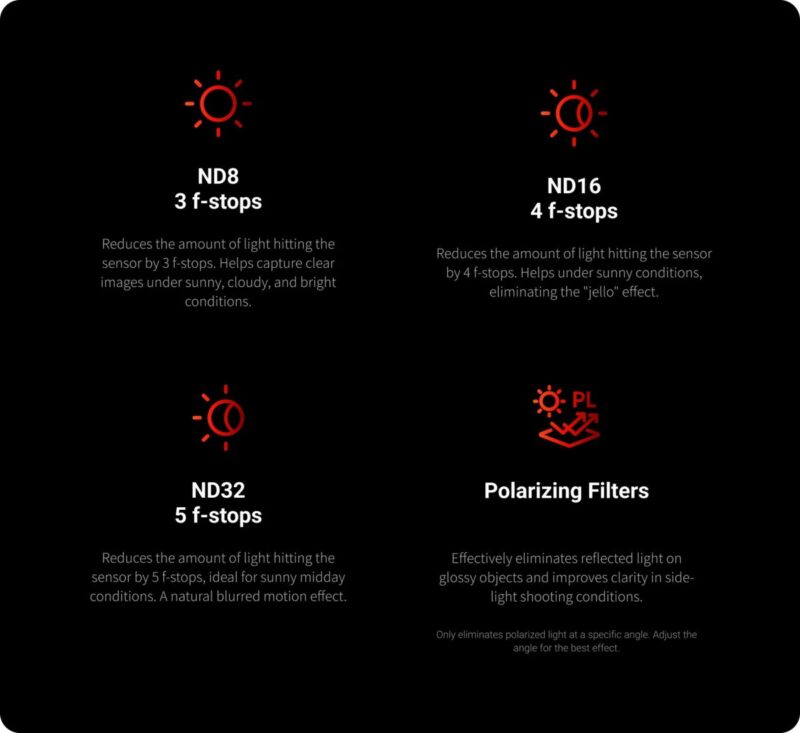 ND8
3 f-stops

Reduces the amount of light hitting the sensor by 3 f-stops. Helps capture clear images under sunny, cloudy, and bright conditions.

ND16
4 f-stops

Reduces the amount of light hitting the sensor by 4 f-stops. Helps under sunny conditions, eliminating the "jello" effect.

ND32
5 f-stops

Reduces the amount of light hitting the sensor by 5 f-stops, ideal for sunny midday conditions. A natural blurred motion effect.

PL

Polarizing Filters

Effectively eliminates reflected light on glossy objects and improves clarity in side-light shooting conditions.

Only eliminates polarized light at a specific angle. Adjust the angle for the best effect.